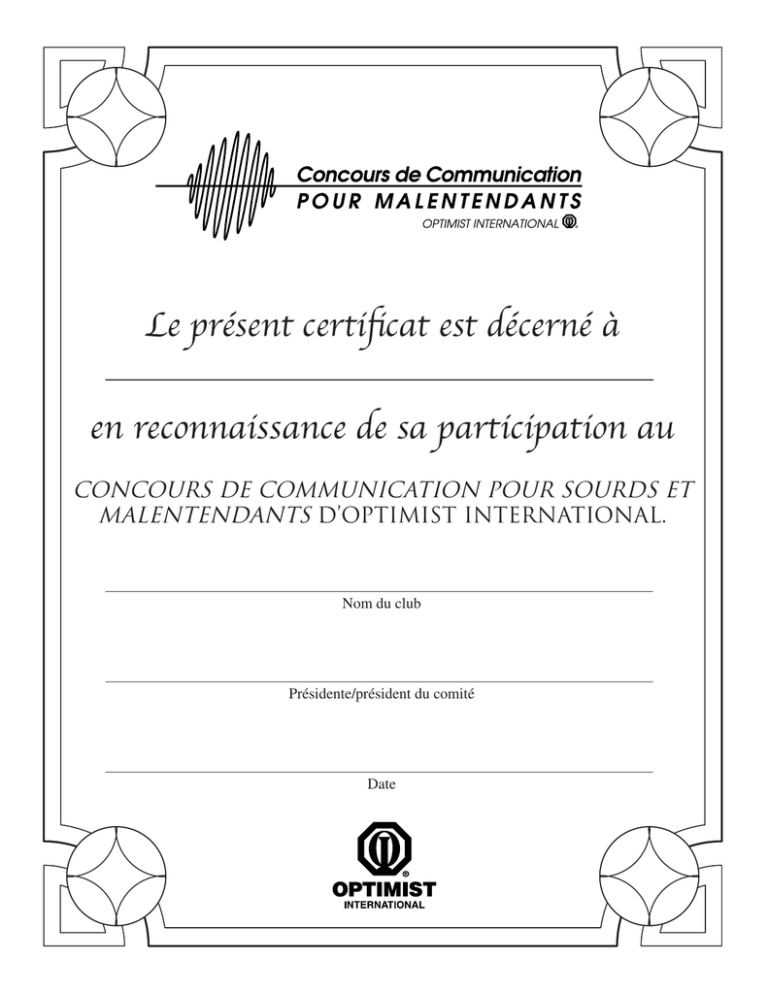 Concours de Communication
POUR MALENTENDANTS
OPTIMIST INTERNATIONAL

Le présent certificat est décerné à

en reconnaissance de sa participation au

CONCOURS DE COMMUNICATION POUR SOURDS ET MALENTENDANTS D'OPTIMIST INTERNATIONAL.

Nom du club

Présidente/président du comité

Date

OPTIMIST
INTERNATIONAL